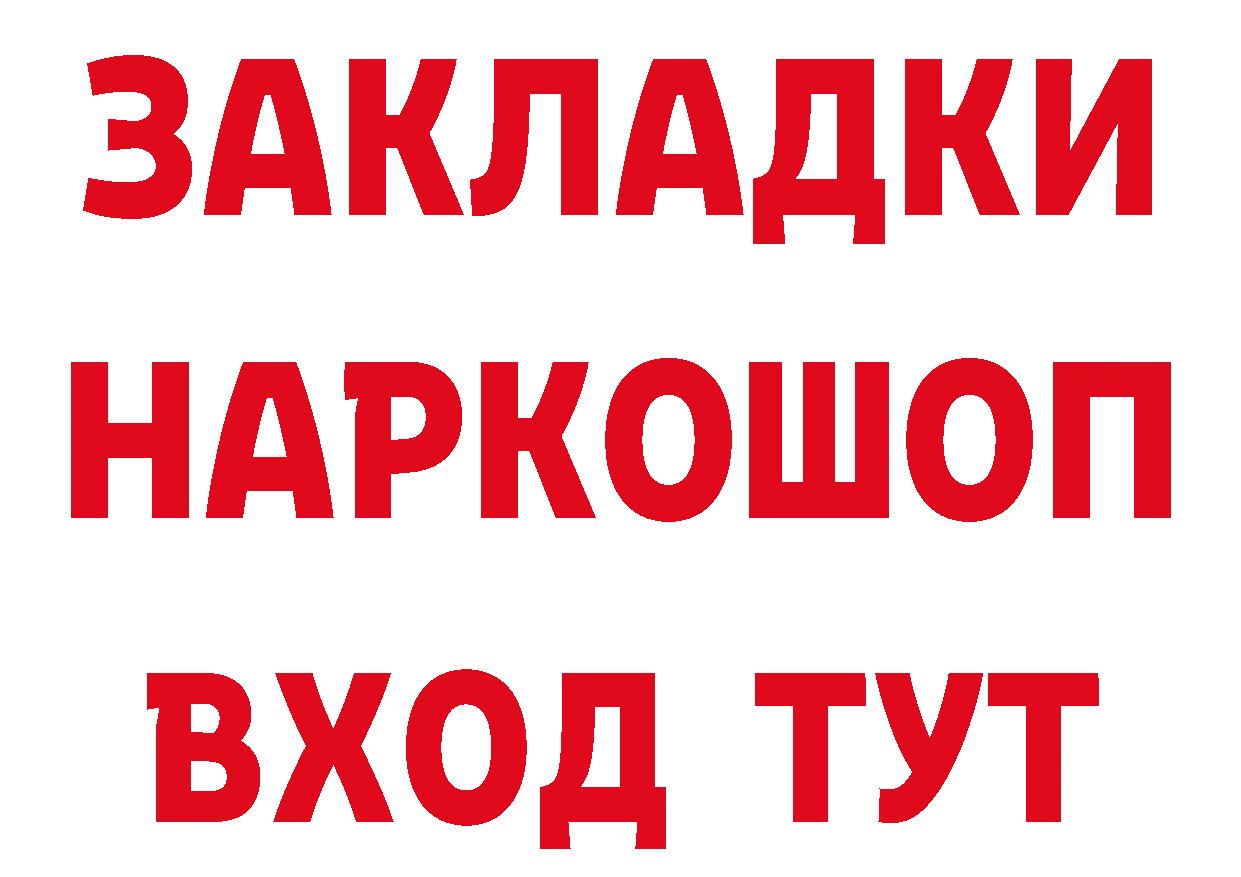 ЗАКЛАДКИ НАРКОШОП ВХОД ТУТ